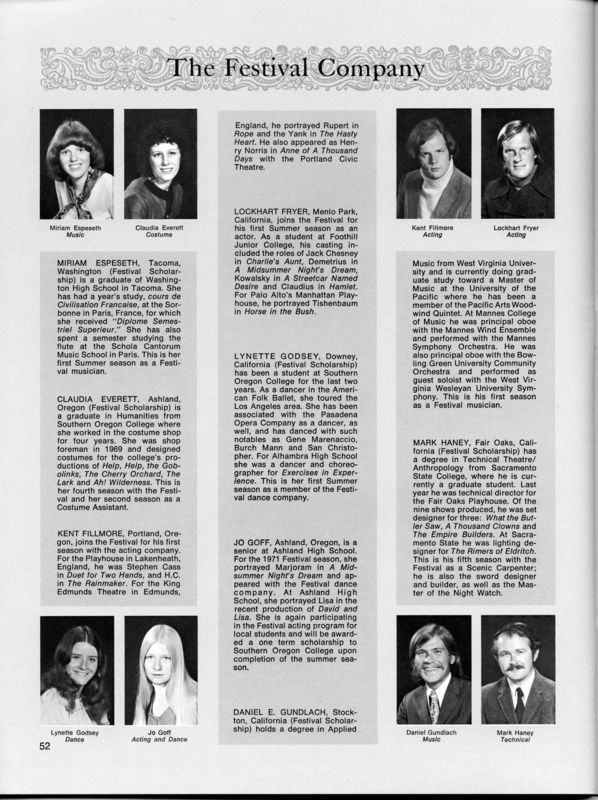 The Festival Company

Miriam Espeseth
Music

Claudia Everett
Costume

MIRIAM ESPESETH, Tacoma, Washington (Festival Scholarship) is a graduate of Washington High School in Tacoma. She has had a year's study, cours de Civilisation Francaise, at the Sorbonne in Paris, France, for which she received "Diplome Semestriel Superieur." She has also spent a semester studying the flute at the Schola Cantorum Music School in Paris. This is her first Summer season as a Festival musician.

CLAUDIA EVERETT, Ashland, Oregon (Festival Scholarship) is a graduate in Humanities from Southern Oregon College where she worked in the costume shop for four years. She was shop foreman in 1969 and designed costumes for the college's productions of Help, Help, the Gobolinks, The Cherry Orchard, The Lark and Ah! Wilderness. This is her fourth season with the Festival and her second season as a Costume Assistant.

KENT FILLMORE, Portland, Oregon, joins the Festival for his first season with the acting company. For the Playhouse in Lakenheath, England, he was Stephen Cass in Duet for Two Hands, and H.C. in The Rainmaker. For the King Edmunds Theatre in Edmunds,

Lynette Godsey
Dance

Jo Goff
Acting and Dance

52

England, he portrayed Rupert in Rope and the Yank in The Hasty Heart. He also appeared as Henry Norris in Anne of A Thousand Days with the Portland Civic Theatre.

LOCKHART FRYER, Menlo Park, California, joins the Festival for his first Summer season as an actor. As a student at Foothill Junior College, his casting included the roles of Jack Chesney in Charlie's Aunt, Demetrius in A Midsummer Night's Dream, Kowalsky in A Streetcar Named Desire and Claudius in Hamlet. For Palo Alto's Manhattan Playhouse, he portrayed Tishenbaum in Horse in the Bush.

LYNETTE GODSEY, Downey, California (Festival Scholarship) has been a student at Southern Oregon College for the last two years. As a dancer in the American Folk Ballet, she toured the Los Angeles area. She has been associated with the Pasadena Opera Company as a dancer, as well, and has danced with such notables as Gene Marenaccio, Burch Mann and San Christopher. For Alhambra High School she was a dancer and choreographer for Exercises in Experience. This is her first Summer season as a member of the Festival dance company.

JO GOFF, Ashland, Oregon, is a senior at Ashland High School. For the 1971 Festival season, she portrayed Marjoram in A Midsummer Night's Dream and appeared with the Festival dance company. At Ashland High School, she portrayed Lisa in the recent production of David and Lisa. She is again participating in the Festival acting program for local students and will be awarded a one term scholarship to Southern Oregon College upon completion of the summer season.

DANIEL E. GUNDLACH, Stockton, California (Festival Scholarship) holds a degree in Applied

Kent Fillmore
Acting

Lockhart Fryer
Acting

Music from West Virginia University and is currently doing graduate study toward a Master of Music at the University of the Pacific where he has been a member of the Pacific Arts Woodwind Quintet. At Mannes College of Music he was principal oboe with the Mannes Wind Ensemble and performed with the Mannes Symphony Orchestra. He was also principal oboe with the Bowling Green University Community Orchestra and performed as guest soloist with the West Virginia Wesleyan University Symphony. This is his first season as a Festival musician.

MARK HANEY, Fair Oaks, California (Festival Scholarship) has a degree in Technical Theatre/Anthropology from Sacramento State College, where he is currently a graduate student. Last year he was technical director for the Fair Oaks Playhouse. Of the nine shows produced, he was set designer for three: What the Butler Saw, A Thousand Clowns and The Empire Builders. At Sacramento State he was lighting designer for The Rimers of Eldritch. This is his fifth season with the Festival as a Scenic Carpenter; he is also the sword designer and builder, as well as the Master of the Night Watch.

Daniel Gundlach
Music

Mark Haney
Technical